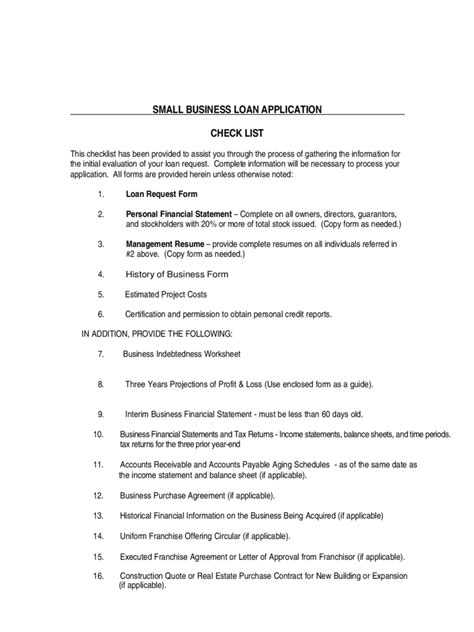 SMALL BUSINESS LOAN APPLICATION

CHECK LIST

This checklist has been provided to assist you through the process of gathering the information for the initial evaluation of your loan request. Complete information will be necessary to process your application. All forms are provided herein unless otherwise noted:

1. Loan Request Form

2. Personal Financial Statement – Complete on all owners, directors, guarantors, and stockholders with 20% or more of total stock issued. (Copy form as needed.)

3. Management Resume – provide complete resumes on all individuals referred in #2 above. (Copy form as needed.)

4. History of Business Form

5. Estimated Project Costs

6. Certification and permission to obtain personal credit reports.

IN ADDITION, PROVIDE THE FOLLOWING:

7. Business Indebtedness Worksheet

8. Three Years Projections of Profit & Loss (Use enclosed form as a guide).

9. Interim Business Financial Statement - must be less than 60 days old.

10. Business Financial Statements and Tax Returns - Income statements, balance sheets, and time periods. tax returns for the three prior year-end

11. Accounts Receivable and Accounts Payable Aging Schedules - as of the same date as the income statement and balance sheet (if applicable).

12. Business Purchase Agreement (if applicable).

13. Historical Financial Information on the Business Being Acquired (if applicable)

14. Uniform Franchise Offering Circular (if applicable).

15. Executed Franchise Agreement or Letter of Approval from Franchisor (if applicable).

16. Construction Quote or Real Estate Purchase Contract for New Building or Expansion (if applicable).